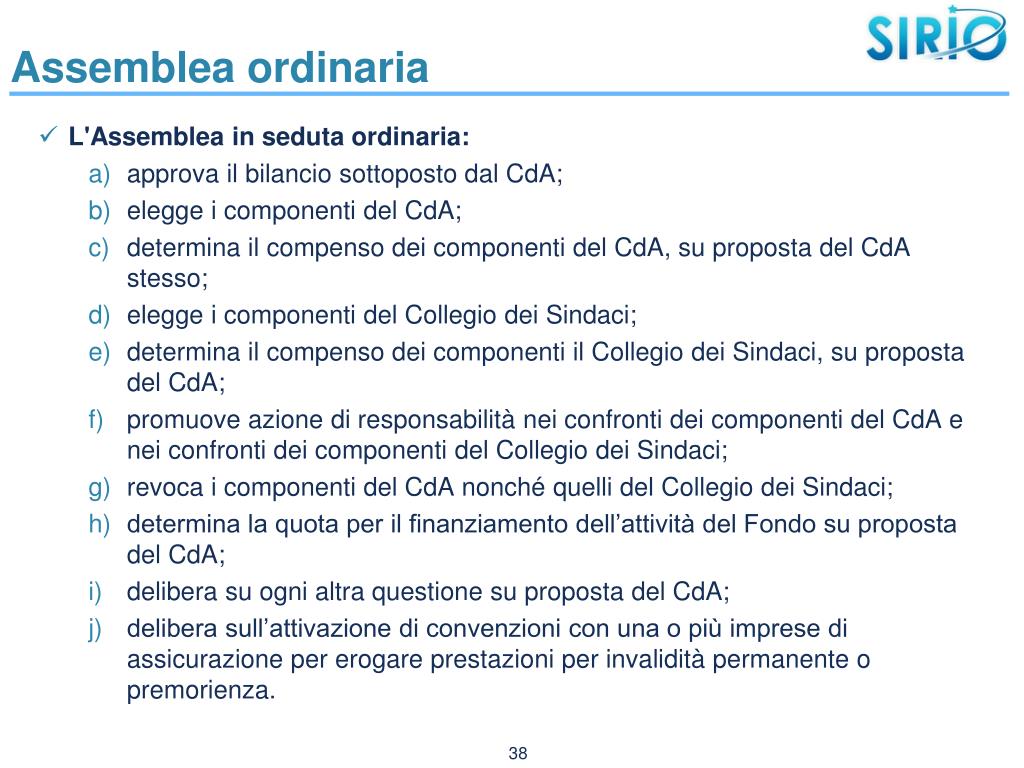 Assemblea ordinaria

SIRIO

✓ L'Assemblea in seduta ordinaria:

a) approva il bilancio sottoposto dal CdA;
b) elegge i componenti del CdA;
c) determina il compenso dei componenti del CdA, su proposta del CdA stesso;
d) elegge i componenti del Collegio dei Sindaci;
e) determina il compenso dei componenti il Collegio dei Sindaci, su proposta del CdA;
f) promuove azione di responsabilità nei confronti dei componenti del CdA e nei confronti dei componenti del Collegio dei Sindaci;
g) revoca i componenti del CdA nonché quelli del Collegio dei Sindaci;
h) determina la quota per il finanziamento dell’attività del Fondo su proposta del CdA;
i) delibera su ogni altra questione su proposta del CdA;
j) delibera sull’attivazione di convenzioni con una o più imprese di assicurazione per erogare prestazioni per invalidità permanente o premorienza.

38